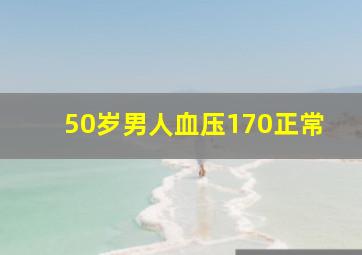 50岁男人血压170正常